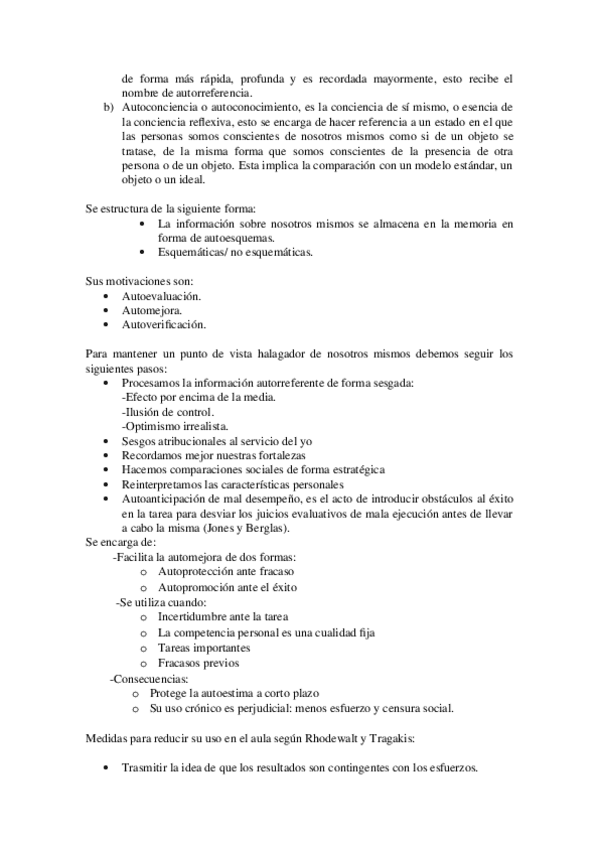 de forma más rápida, profunda y es recordada mayormente, esto recibe el nombre de autorreferencia.

b) Autoconciencia o autoconocimiento, es la conciencia de sí mismo, o esencia de la conciencia reflexiva, esto se encarga de hacer referencia a un estado en el que las personas somos conscientes de nosotros mismos como si de un objeto se tratase, de la misma forma que somos conscientes de la presencia de otra persona o de un objeto. Esta implica la comparación con un modelo estándar, un objeto o un ideal.

Se estructura de la siguiente forma:

• La información sobre nosotros mismos se almacena en la memoria en forma de autoesquemas.
• Esquemáticas/ no esquemáticas.

Sus motivaciones son:

• Autoevaluación.
• Automejora.
• Autoverificación.

Para mantener un punto de vista halagador de nosotros mismos debemos seguir los siguientes pasos:

• Procesamos la información autorreferente de forma sesgada:
-Efecto por encima de la media.
-Ilusión de control.
-Optimismo irrealista.
• Sesgos atribucionales al servicio del yo
• Recordamos mejor nuestras fortalezas
• Hacemos comparaciones sociales de forma estratégica
• Reinterpretamos las características personales
• Autoanticipación de mal desempeño, es el acto de introducir obstáculos al éxito en la tarea para desviar los juicios evaluativos de mala ejecución antes de llevar a cabo la misma (Jones y Berglas).

Se encarga de:

-Facilita la automejora de dos formas:
o Autoprotección ante fracaso
o Autopromoción ante el éxito

-Se utiliza cuando:
o Incertidumbre ante la tarea
o La competencia personal es una cualidad fija
o Tareas importantes
o Fracasos previos

-Consecuencias:
o Protege la autoestima a corto plazo
o Su uso crónico es perjudicial: menos esfuerzo y censura social.

Medidas para reducir su uso en el aula según Rhodewalt y Tragakis:

• Trasmitir la idea de que los resultados son contingentes con los esfuerzos.